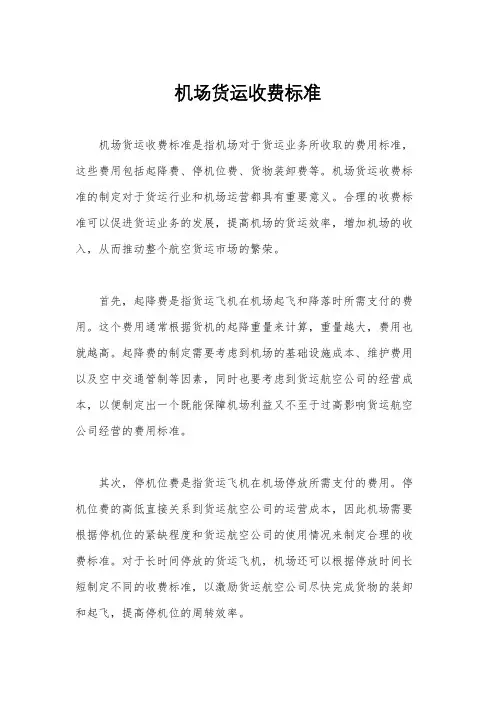 机场货运收费标准

机场货运收费标准是指机场对于货运业务所收取的费用标准，这些费用包括起降费、停机位费、货物装卸费等。机场货运收费标准的制定对于货运行业和机场运营都具有重要意义。合理的收费标准可以促进货运业务的发展，提高机场的货运效率，增加机场的收入，从而推动整个航空货运市场的繁荣。

首先，起降费是指货运飞机在机场起飞和降落时所需支付的费用。这个费用通常根据货机的起降重量来计算，重量越大，费用也就越高。起降费的制定需要考虑到机场的基础设施成本、维护费用以及空中交通管制等因素，同时也要考虑到货运航空公司的经营成本，以便制定出一个既能保障机场利益又不至于过高影响货运航空公司经营的费用标准。

其次，停机位费是指货运飞机在机场停放所需支付的费用。停机位费的高低直接关系到货运航空公司的运营成本，因此机场需要根据停机位的紧缺程度和货运航空公司的使用情况来制定合理的收费标准。对于长时间停放的货运飞机，机场还可以根据停放时间长短制定不同的收费标准，以激励货运航空公司尽快完成货物的装卸和起飞，提高停机位的周转效率。